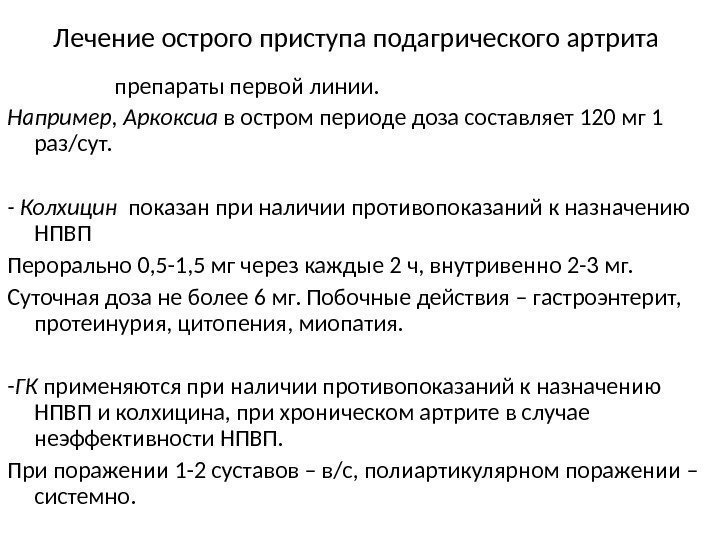 Лечение острого приступа подагрического артрита

препараты первой линии.

Например, Аркоксиа в остром периоде доза составляет 120 мг 1 раз/сут.

- Колхицин показан при наличии противопоказаний к назначению НПВП

Перорально 0,5-1,5 мг через каждые 2 ч, внутривенно 2-3 мг.

Суточная доза не более 6 мг. Побочные действия – гастроэнтерит, протеинурия, цитопения, миопатия.

-ГК применяются при наличии противопоказаний к назначению НПВП и колхицина, при хроническом артрите в случае неэффективности НПВП.

При поражении 1-2 суставов – в/с, полиартикулярном поражении – системно.